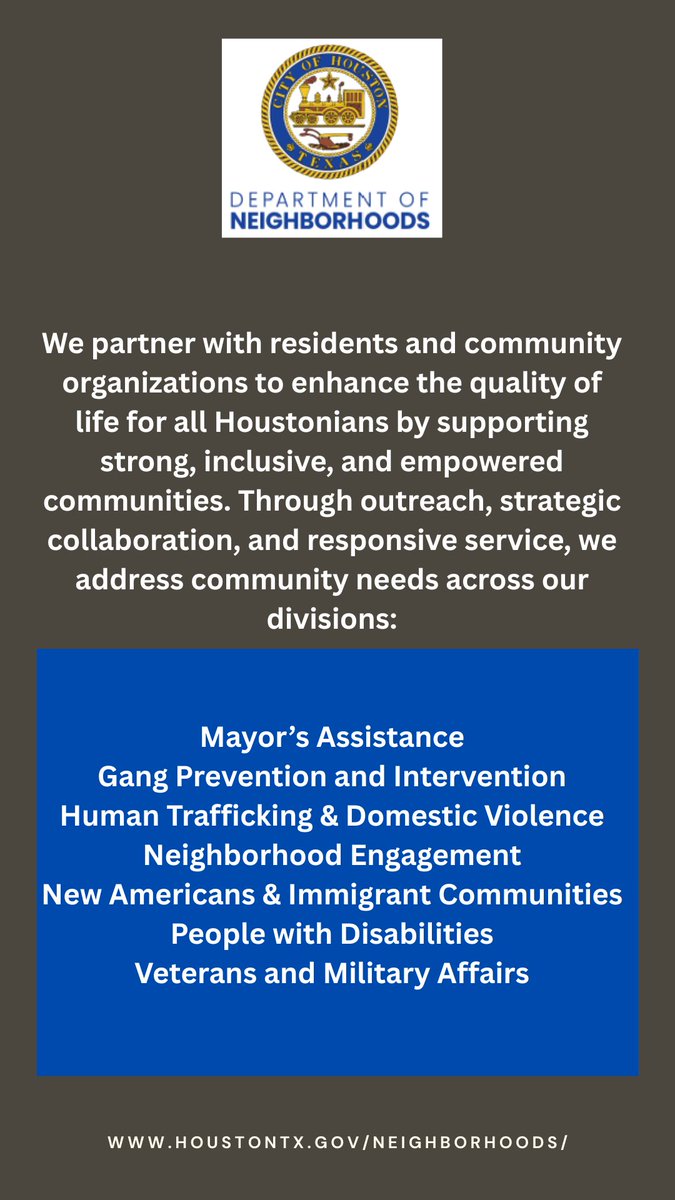 CITY OF HOUSTON
TEXAS

DEPARTMENT OF
NEIGHBORHOODS

We partner with residents and community organizations to enhance the quality of life for all Houstonians by supporting strong, inclusive, and empowered communities. Through outreach, strategic collaboration, and responsive service, we address community needs across our divisions:

Mayor's Assistance
Gang Prevention and Intervention
Human Trafficking & Domestic Violence
Neighborhood Engagement
New Americans & Immigrant Communities
People with Disabilities
Veterans and Military Affairs

WWW.HOUSTONTX.GOV/NEIGHBORHOODS/